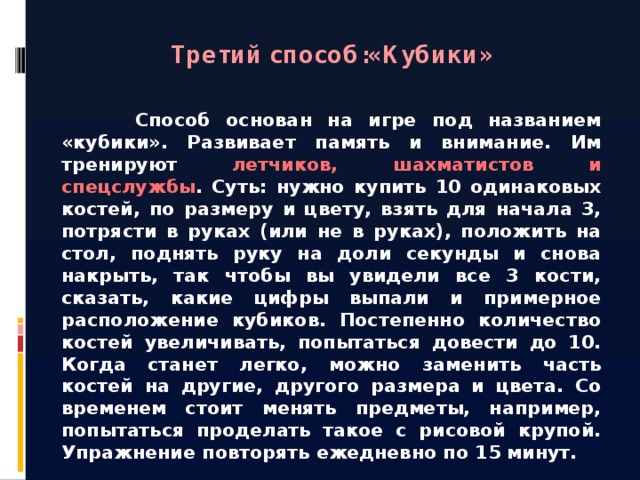 Третий способ:«Кубики»

Способ основан на игре под названием «кубики». Развивает память и внимание. Им тренируют летчиков, шахматистов и спецслужбы. Суть: нужно купить 10 одинаковых костей, по размеру и цвету, взять для начала 3, потрясти в руках (или не в руках), положить на стол, поднять руку на доли секунды и снова накрыть, так чтобы вы увидели все 3 кости, сказать, какие цифры выпали и примерное расположение кубиков. Постепенно количество костей увеличивать, попытаться довести до 10. Когда станет легко, можно заменить часть костей на другие, другого размера и цвета. Со временем стоит менять предметы, например, попытаться проделать такое с рисовой крупой. Упражнение повторять ежедневно по 15 минут.